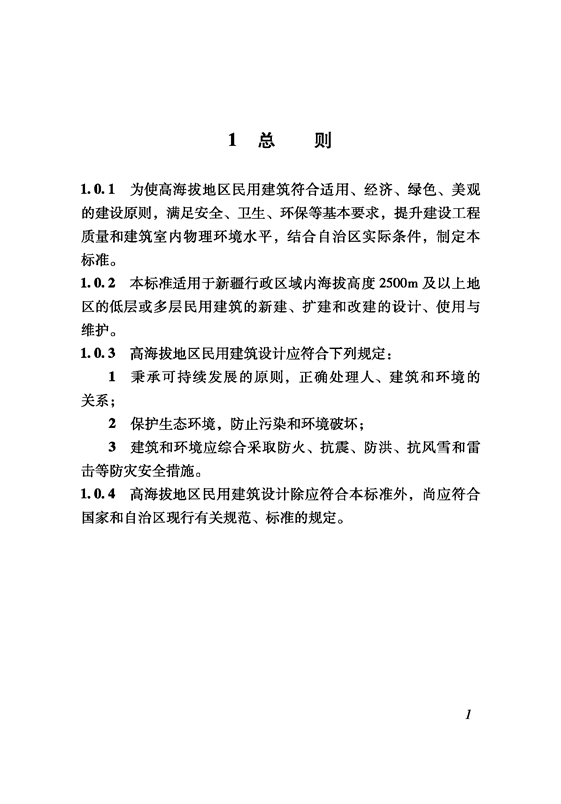 1 总　则

1.0.1 为使高海拔地区民用建筑符合适用、经济、绿色、美观的建设原则，满足安全、卫生、环保等基本要求，提升建设工程质量和建筑室内物理环境水平，结合自治区实际条件，制定本标准。

1.0.2 本标准适用于新疆行政区域内海拔高度2500m及以上地区的低层或多层民用建筑的新建、扩建和改建的设计、使用与维护。

1.0.3 高海拔地区民用建筑设计应符合下列规定：

1 秉承可持续发展的原则，正确处理人、建筑和环境的关系；

2 保护生态环境，防止污染和环境破坏；

3 建筑和环境应综合采取防火、抗震、防洪、抗风雪和雷击等防灾安全措施。

1.0.4 高海拔地区民用建筑设计除应符合本标准外，尚应符合国家和自治区现行有关规范、标准的规定。

1